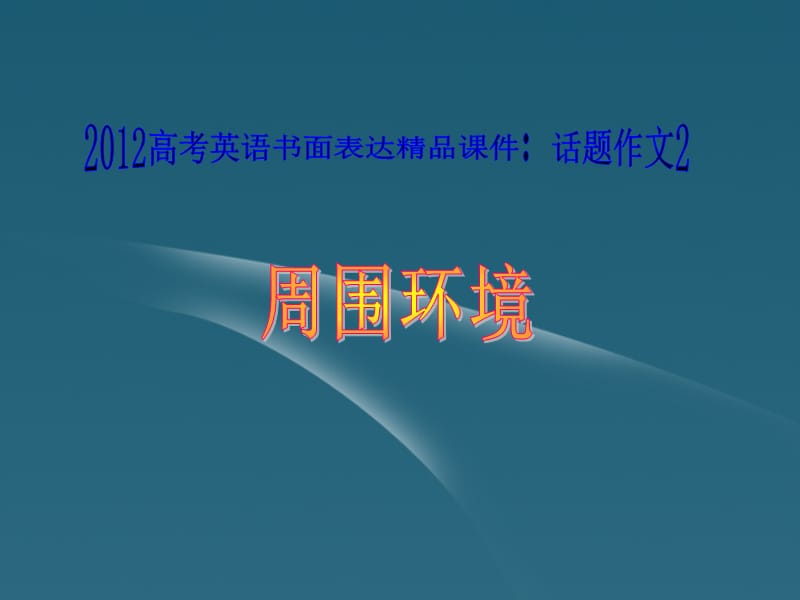 2012高考英语书面表达精品课件：话题作文2

周围环境